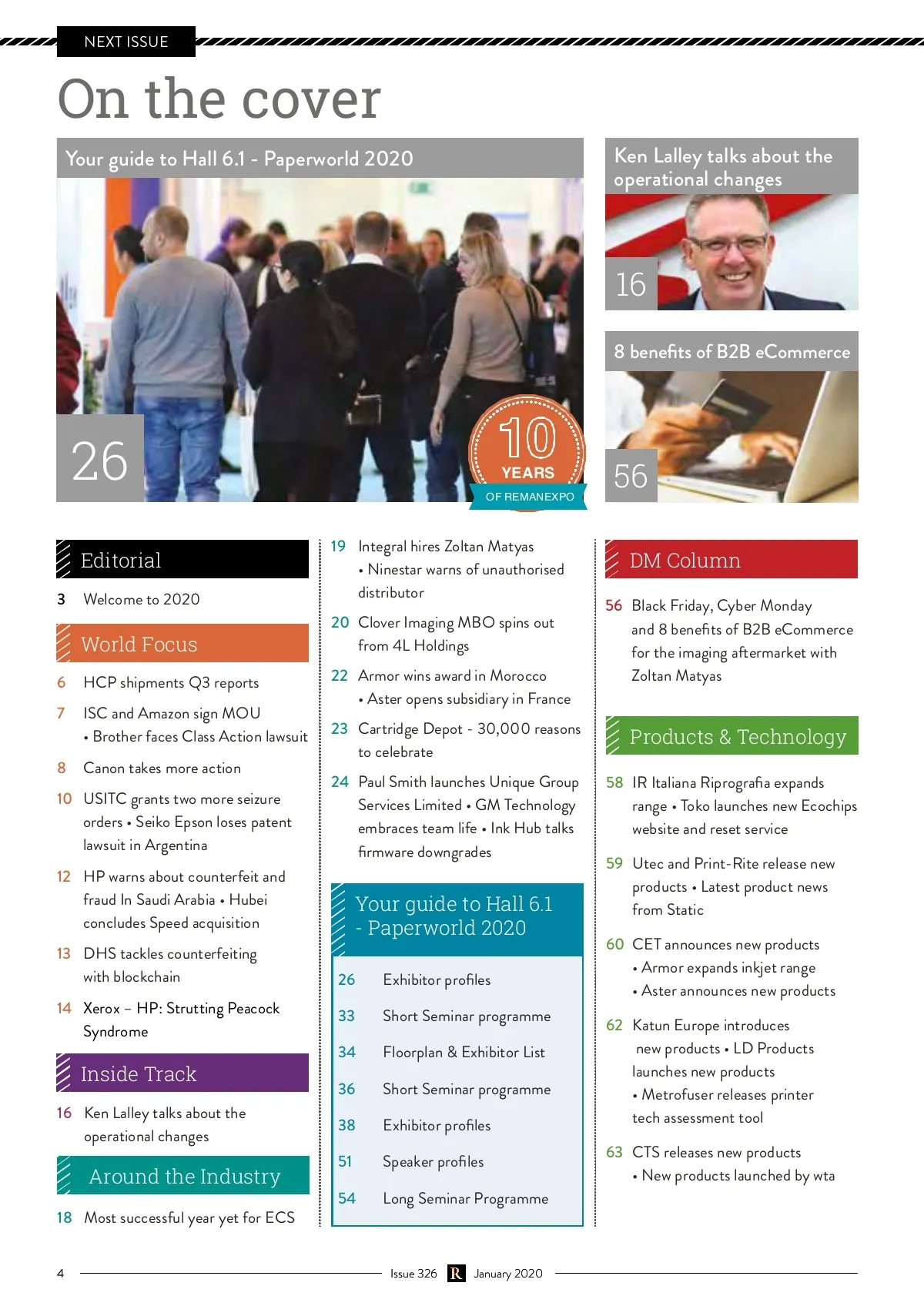 NEXT ISSUE

On the cover

Your guide to Hall 6.1 - Paperworld 2020

26

10 YEARS OF REMANEXPO

Ken Lalley talks about the operational changes

16

8 benefits of B2B eCommerce

56

Editorial

3 Welcome to 2020

World Focus

6 HCP shipments Q3 reports

7 ISC and Amazon sign MOU • Brother faces Class Action lawsuit

8 Canon takes more action

10 USITC grants two more seizure orders • Seiko Epson loses patent lawsuit in Argentina

12 HP warns about counterfeit and fraud In Saudi Arabia • Hubei concludes Speed acquisition

13 DHS tackles counterfeiting with blockchain

14 Xerox – HP: Strutting Peacock Syndrome

Inside Track

16 Ken Lalley talks about the operational changes

Around the Industry

18 Most successful year yet for ECS

19 Integral hires Zoltan Matyas • Ninestar warns of unauthorised distributor

20 Clover Imaging MBO spins out from 4L Holdings

22 Armor wins award in Morocco • Aster opens subsidiary in France

23 Cartridge Depot - 30,000 reasons to celebrate

24 Paul Smith launches Unique Group Services Limited • GM Technology embraces team life • Ink Hub talks firmware downgrades

Your guide to Hall 6.1 - Paperworld 2020

26 Exhibitor profiles

33 Short Seminar programme

34 Floorplan & Exhibitor List

36 Short Seminar programme

38 Exhibitor profiles

51 Speaker profiles

54 Long Seminar Programme

DM Column

56 Black Friday, Cyber Monday and 8 benefits of B2B eCommerce for the imaging aftermarket with Zoltan Matyas

Products & Technology

58 IR Italiana Riprografia expands range • Toko launches new Ecochips website and reset service

59 Utec and Print-Rite release new products • Latest product news from Static

60 CET announces new products • Armor expands inkjet range • Aster announces new products

62 Katun Europe introduces new products • LD Products launches new products • Metrofuser releases printer tech assessment tool

63 CTS releases new products • New products launched by wta

4 Issue 326 R January 2020